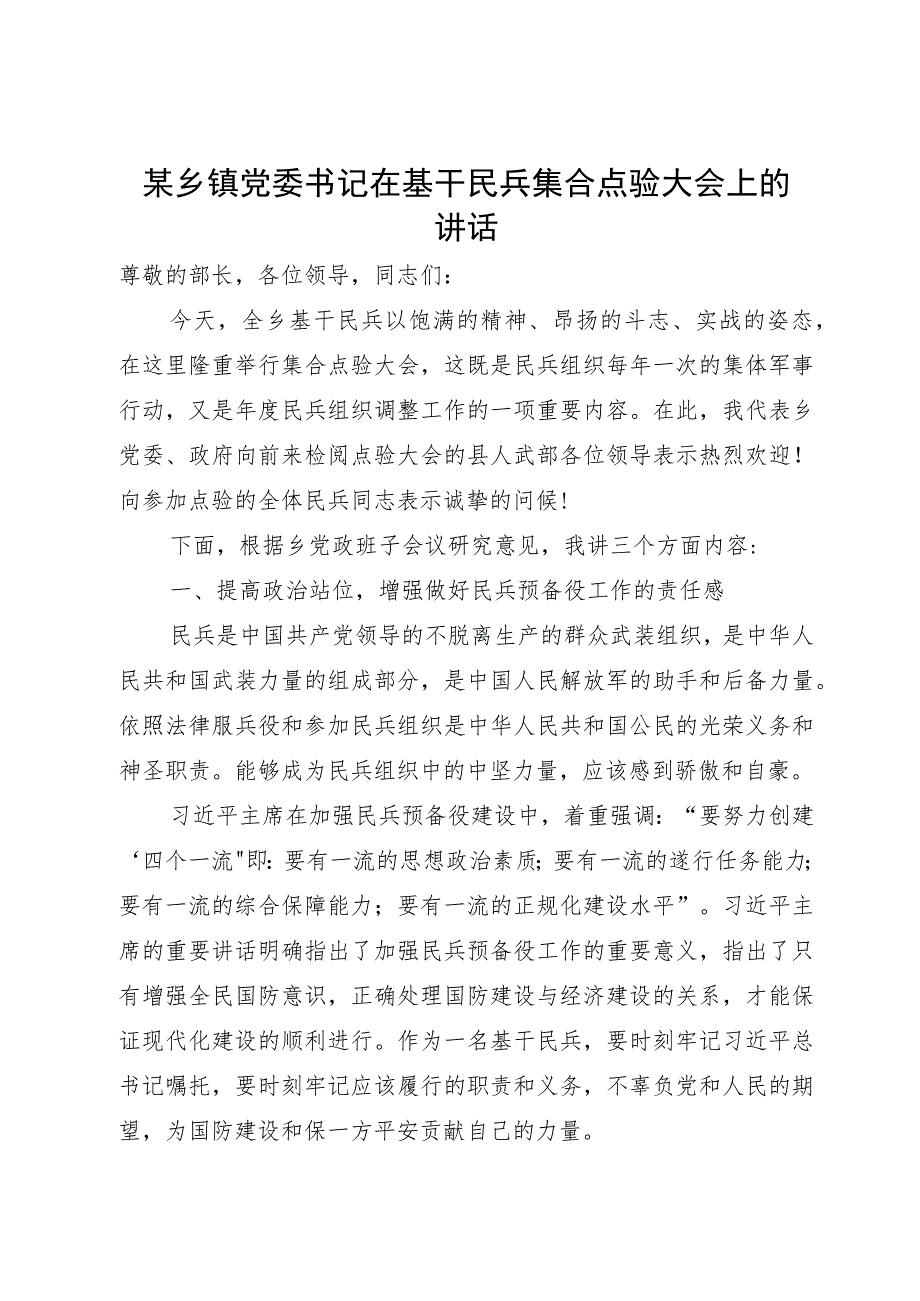 某乡镇党委书记在基干民兵集合点验大会上的讲话

尊敬的部长，各位领导，同志们：

今天，全乡基干民兵以饱满的精神、昂扬的斗志、实战的姿态，在这里隆重举行集合点验大会，这既是民兵组织每年一次的集体军事行动，又是年度民兵组织调整工作的一项重要内容。在此，我代表乡党委、政府向前来检阅点验大会的县人武部各位领导表示热烈欢迎！向参加点验的全体民兵同志表示诚挚的问候！

下面，根据乡党政班子会议研究意见，我讲三个方面内容：

一、提高政治站位，增强做好民兵预备役工作的责任感

民兵是中国共产党领导的不脱离生产的群众武装组织，是中华人民共和国武装力量的组成部分，是中国人民解放军的助手和后备力量。依照法律服兵役和参加民兵组织是中华人民共和国公民的光荣义务和神圣职责。能够成为民兵组织中的中坚力量，应该感到骄傲和自豪。

习近平主席在加强民兵预备役建设中，着重强调：“要努力创建‘四个一流"即：要有一流的思想政治素质；要有一流的遂行任务能力；要有一流的综合保障能力；要有一流的正规化建设水平”。习近平主席的重要讲话明确指出了加强民兵预备役工作的重要意义，指出了只有增强全民国防意识，正确处理国防建设与经济建设的关系，才能保证现代化建设的顺利进行。作为一名基干民兵，要时刻牢记习近平总书记嘱托，要时刻牢记应该履行的职责和义务，不辜负党和人民的期望，为国防建设和保一方平安贡献自己的力量。